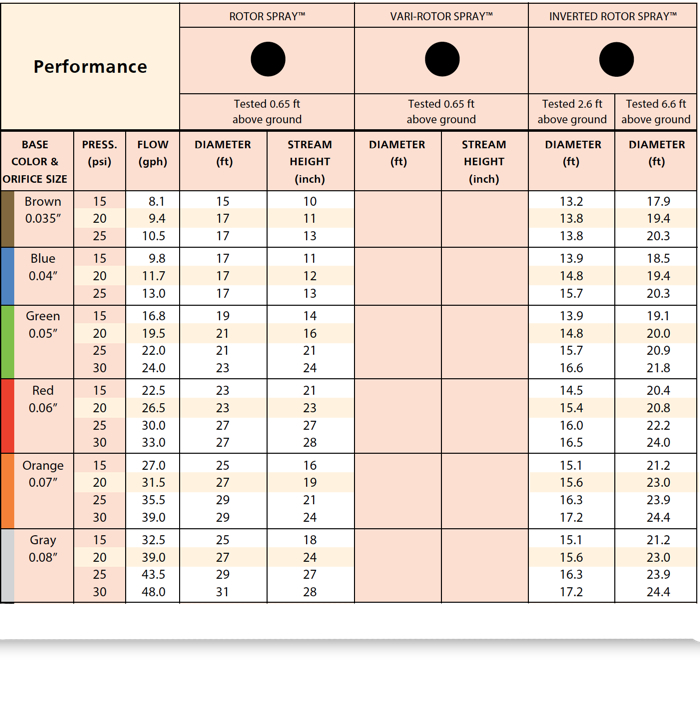 | Performance | | | ROTOR SPRAY™ | | VARI-ROTOR SPRAY™ | | INVERTED ROTOR SPRAY™ | |
|---|---|---|---|---|---|---|---|---|
| | | | Tested 0.65 ft above ground | | Tested 0.65 ft above ground | | Tested 2.6 ft above ground | Tested 6.6 ft above ground |
| BASE COLOR & ORIFICE SIZE | PRESS. (psi) | FLOW (gph) | DIAMETER (ft) | STREAM HEIGHT (inch) | DIAMETER (ft) | STREAM HEIGHT (inch) | DIAMETER (ft) | DIAMETER (ft) |
| Brown 0.035″ | 15 | 8.1 | 15 | 10 | | | 13.2 | 17.9 |
| | 20 | 9.4 | 17 | 11 | | | 13.8 | 19.4 |
| | 25 | 10.5 | 17 | 13 | | | 13.8 | 20.3 |
| Blue 0.04″ | 15 | 9.8 | 17 | 11 | | | 13.9 | 18.5 |
| | 20 | 11.7 | 17 | 12 | | | 14.8 | 19.4 |
| | 25 | 13.0 | 17 | 13 | | | 15.7 | 20.3 |
| Green 0.05″ | 15 | 16.8 | 19 | 14 | | | 13.9 | 19.1 |
| | 20 | 19.5 | 21 | 16 | | | 14.8 | 20.0 |
| | 25 | 22.0 | 21 | 21 | | | 15.7 | 20.9 |
| | 30 | 24.0 | 23 | 24 | | | 16.6 | 21.8 |
| Red 0.06″ | 15 | 22.5 | 23 | 21 | | | 14.5 | 20.4 |
| | 20 | 26.5 | 23 | 23 | | | 15.4 | 20.8 |
| | 25 | 30.0 | 27 | 27 | | | 16.0 | 22.2 |
| | 30 | 33.0 | 27 | 28 | | | 16.5 | 24.0 |
| Orange 0.07″ | 15 | 27.0 | 25 | 16 | | | 15.1 | 21.2 |
| | 20 | 31.5 | 27 | 19 | | | 15.6 | 23.0 |
| | 25 | 35.5 | 29 | 21 | | | 16.3 | 23.9 |
| | 30 | 39.0 | 29 | 24 | | | 17.2 | 24.4 |
| Gray 0.08″ | 15 | 32.5 | 25 | 18 | | | 15.1 | 21.2 |
| | 20 | 39.0 | 27 | 24 | | | 15.6 | 23.0 |
| | 25 | 43.5 | 29 | 27 | | | 16.3 | 23.9 |
| | 30 | 48.0 | 31 | 28 | | | 17.2 | 24.4 |